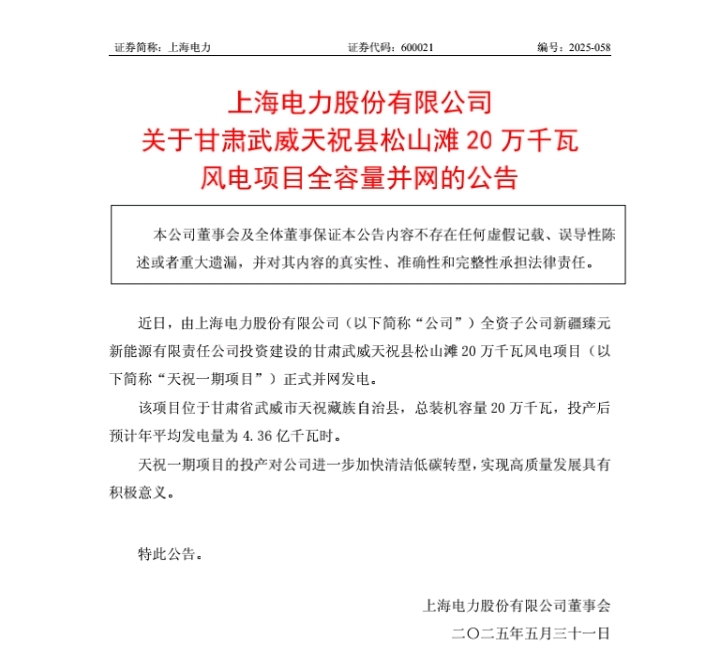 证券简称：上海电力　　证券代码：600021　　编号：2025-058

上海电力股份有限公司
关于甘肃武威天祝县松山滩 20 万千瓦
风电项目全容量并网的公告

本公司董事会及全体董事保证本公告内容不存在任何虚假记载、误导性陈述或者重大遗漏，并对其内容的真实性、准确性和完整性承担法律责任。

近日，由上海电力股份有限公司（以下简称“公司”）全资子公司新疆臻元新能源有限责任公司投资建设的甘肃武威天祝县松山滩 20 万千瓦风电项目（以下简称“天祝一期项目”）正式并网发电。

该项目位于甘肃省武威市天祝藏族自治县，总装机容量 20 万千瓦，投产后预计年平均发电量为 4.36 亿千瓦时。

天祝一期项目的投产对公司进一步加快清洁低碳转型，实现高质量发展具有积极意义。

特此公告。

上海电力股份有限公司董事会
二〇二五年五月三十一日